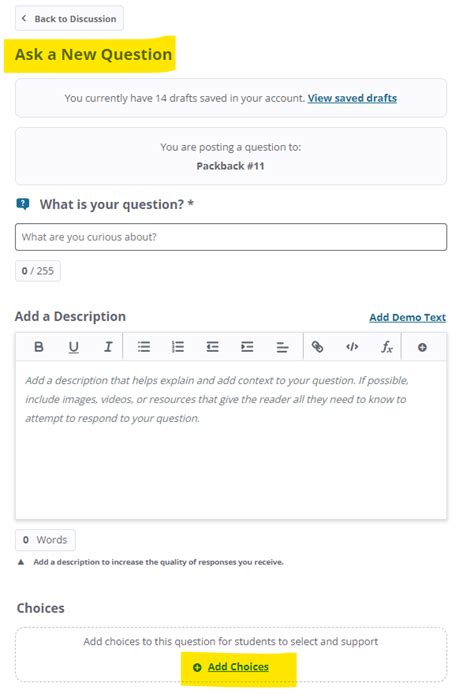 Back to Discussion

Ask a New Question

You currently have 14 drafts saved in your account. View saved drafts

You are posting a question to:
Packback #11

What is your question? *

What are you curious about?

0 / 255

Add a Description

Add Demo Text

B U I $f_x$

Add a description that helps explain and add context to your question. If possible, include images, videos, or resources that give the reader all they need to know to attempt to respond to your question.

0 Words

Add a description to increase the quality of responses you receive.

Choices

Add choices to this question for students to select and support

Add Choices